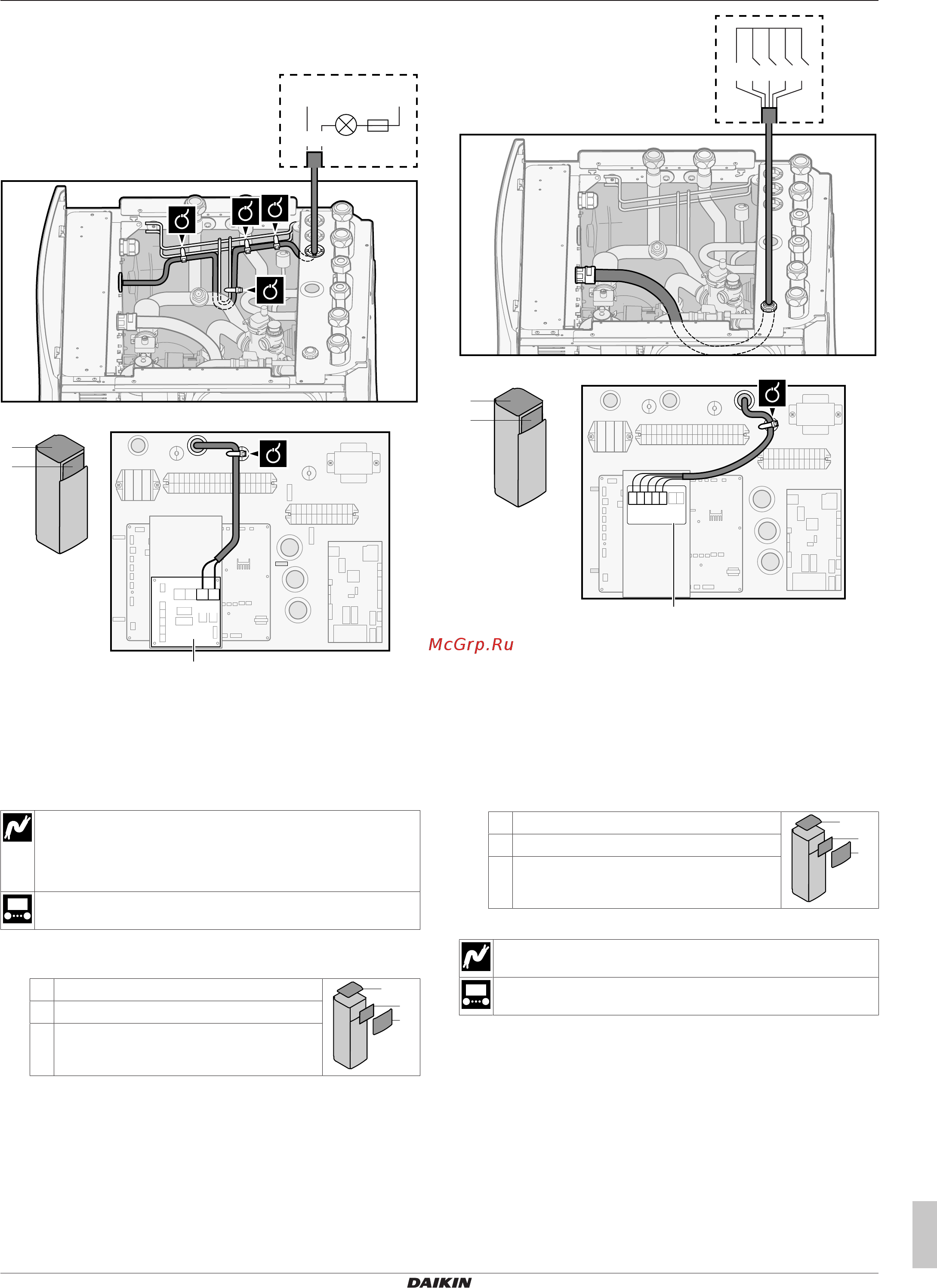 McGrp.Ru

DAIKIN